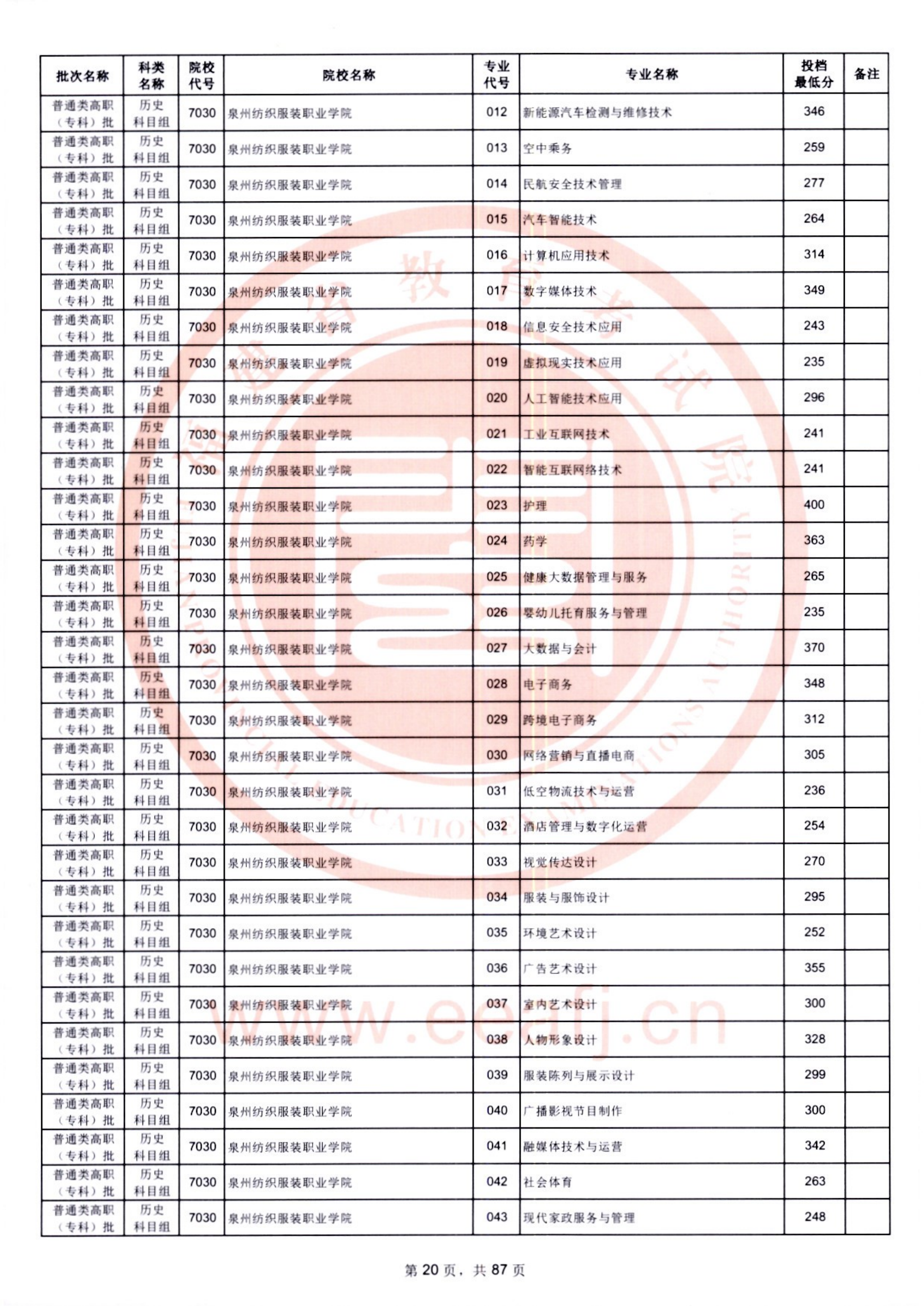 | 批次名称 | 科类名称 | 院校代号 | 院校名称 | 专业代号 | 专业名称 | 投档最低分 | 备注 |
|---|---|---|---|---|---|---|---|
| 普通类高职（专科）批 | 历史科目组 | 7030 | 泉州纺织服装职业学院 | 012 | 新能源汽车检测与维修技术 | 346 | |
| 普通类高职（专科）批 | 历史科目组 | 7030 | 泉州纺织服装职业学院 | 013 | 空中乘务 | 259 | |
| 普通类高职（专科）批 | 历史科目组 | 7030 | 泉州纺织服装职业学院 | 014 | 民航安全技术管理 | 277 | |
| 普通类高职（专科）批 | 历史科目组 | 7030 | 泉州纺织服装职业学院 | 015 | 汽车智能技术 | 264 | |
| 普通类高职（专科）批 | 历史科目组 | 7030 | 泉州纺织服装职业学院 | 016 | 计算机应用技术 | 314 | |
| 普通类高职（专科）批 | 历史科目组 | 7030 | 泉州纺织服装职业学院 | 017 | 数字媒体技术 | 349 | |
| 普通类高职（专科）批 | 历史科目组 | 7030 | 泉州纺织服装职业学院 | 018 | 信息安全技术应用 | 243 | |
| 普通类高职（专科）批 | 历史科目组 | 7030 | 泉州纺织服装职业学院 | 019 | 虚拟现实技术应用 | 235 | |
| 普通类高职（专科）批 | 历史科目组 | 7030 | 泉州纺织服装职业学院 | 020 | 人工智能技术应用 | 296 | |
| 普通类高职（专科）批 | 历史科目组 | 7030 | 泉州纺织服装职业学院 | 021 | 工业互联网技术 | 241 | |
| 普通类高职（专科）批 | 历史科目组 | 7030 | 泉州纺织服装职业学院 | 022 | 智能互联网络技术 | 241 | |
| 普通类高职（专科）批 | 历史科目组 | 7030 | 泉州纺织服装职业学院 | 023 | 护理 | 400 | |
| 普通类高职（专科）批 | 历史科目组 | 7030 | 泉州纺织服装职业学院 | 024 | 药学 | 363 | |
| 普通类高职（专科）批 | 历史科目组 | 7030 | 泉州纺织服装职业学院 | 025 | 健康大数据管理与服务 | 265 | |
| 普通类高职（专科）批 | 历史科目组 | 7030 | 泉州纺织服装职业学院 | 026 | 婴幼儿托育服务与管理 | 235 | |
| 普通类高职（专科）批 | 历史科目组 | 7030 | 泉州纺织服装职业学院 | 027 | 大数据与会计 | 370 | |
| 普通类高职（专科）批 | 历史科目组 | 7030 | 泉州纺织服装职业学院 | 028 | 电子商务 | 348 | |
| 普通类高职（专科）批 | 历史科目组 | 7030 | 泉州纺织服装职业学院 | 029 | 跨境电子商务 | 312 | |
| 普通类高职（专科）批 | 历史科目组 | 7030 | 泉州纺织服装职业学院 | 030 | 网络营销与直播电商 | 305 | |
| 普通类高职（专科）批 | 历史科目组 | 7030 | 泉州纺织服装职业学院 | 031 | 低空物流技术与运营 | 236 | |
| 普通类高职（专科）批 | 历史科目组 | 7030 | 泉州纺织服装职业学院 | 032 | 酒店管理与数字化运营 | 254 | |
| 普通类高职（专科）批 | 历史科目组 | 7030 | 泉州纺织服装职业学院 | 033 | 视觉传达设计 | 270 | |
| 普通类高职（专科）批 | 历史科目组 | 7030 | 泉州纺织服装职业学院 | 034 | 服装与服饰设计 | 295 | |
| 普通类高职（专科）批 | 历史科目组 | 7030 | 泉州纺织服装职业学院 | 035 | 环境艺术设计 | 252 | |
| 普通类高职（专科）批 | 历史科目组 | 7030 | 泉州纺织服装职业学院 | 036 | 广告艺术设计 | 355 | |
| 普通类高职（专科）批 | 历史科目组 | 7030 | 泉州纺织服装职业学院 | 037 | 室内艺术设计 | 300 | |
| 普通类高职（专科）批 | 历史科目组 | 7030 | 泉州纺织服装职业学院 | 038 | 人物形象设计 | 328 | |
| 普通类高职（专科）批 | 历史科目组 | 7030 | 泉州纺织服装职业学院 | 039 | 服装陈列与展示设计 | 299 | |
| 普通类高职（专科）批 | 历史科目组 | 7030 | 泉州纺织服装职业学院 | 040 | 广播影视节目制作 | 300 | |
| 普通类高职（专科）批 | 历史科目组 | 7030 | 泉州纺织服装职业学院 | 041 | 融媒体技术与运营 | 342 | |
| 普通类高职（专科）批 | 历史科目组 | 7030 | 泉州纺织服装职业学院 | 042 | 社会体育 | 263 | |
| 普通类高职（专科）批 | 历史科目组 | 7030 | 泉州纺织服装职业学院 | 043 | 现代家政服务与管理 | 248 | |

第 20 页，共 87 页

www.eeafj.cn